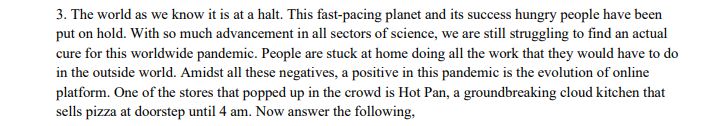 3. The world as we know it is at a halt. This fast-pacing planet and its success hungry people have been put on hold. With so much advancement in all sectors of science, we are still struggling to find an actual cure for this worldwide pandemic. People are stuck at home doing all the work that they would have to do in the outside world. Amidst all these negatives, a positive in this pandemic is the evolution of online platform. One of the stores that popped up in the crowd is Hot Pan, a groundbreaking cloud kitchen that sells pizza at doorstep until 4 am. Now answer the following,